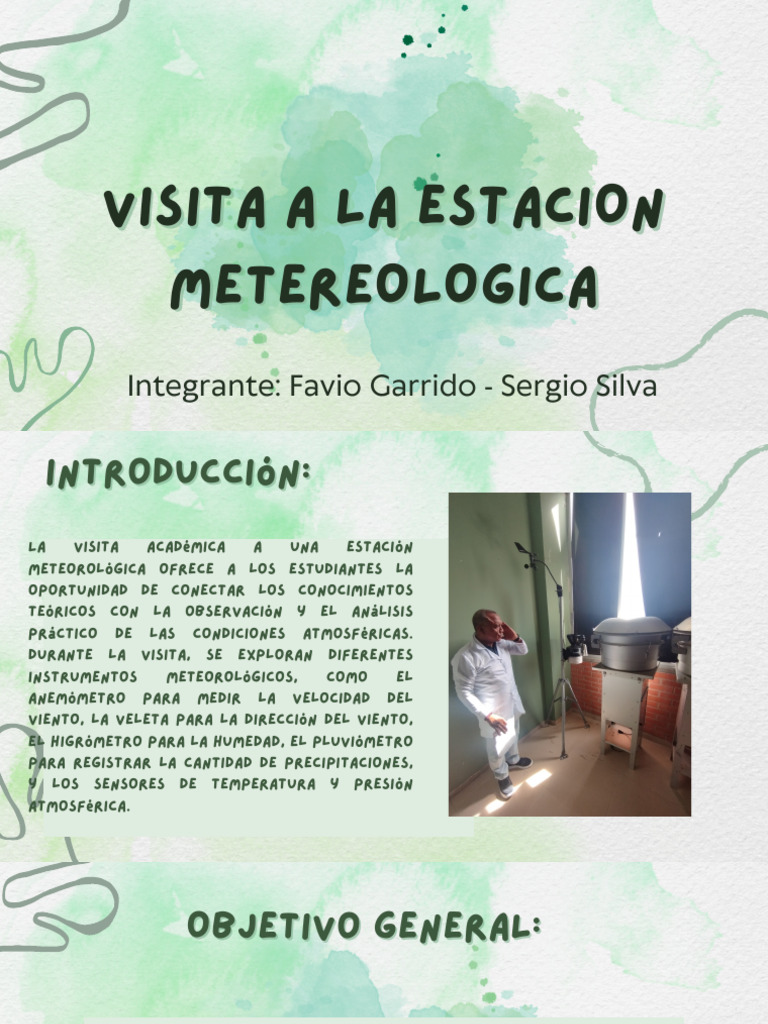 VISITA A LA ESTACION METEREOLOGICA

Integrante: Favio Garrido - Sergio Silva

INTRODUCCIÓN:

LA VISITA ACADÉMICA A UNA ESTACIÓN METEOROLÓGICA OFRECE A LOS ESTUDIANTES LA OPORTUNIDAD DE CONECTAR LOS CONOCIMIENTOS TEÓRICOS CON LA OBSERVACIÓN Y EL ANÁLISIS PRÁCTICO DE LAS CONDICIONES ATMOSFÉRICAS. DURANTE LA VISITA, SE EXPLORAN DIFERENTES INSTRUMENTOS METEOROLÓGICOS, COMO EL ANEMÓMETRO PARA MEDIR LA VELOCIDAD DEL VIENTO, LA VELETA PARA LA DIRECCIÓN DEL VIENTO, EL HIGRÓMETRO PARA LA HUMEDAD, EL PLUVIÓMETRO PARA REGISTRAR LA CANTIDAD DE PRECIPITACIONES, Y LOS SENSORES DE TEMPERATURA Y PRESIÓN ATMOSFÉRICA.

OBJETIVO GENERAL: